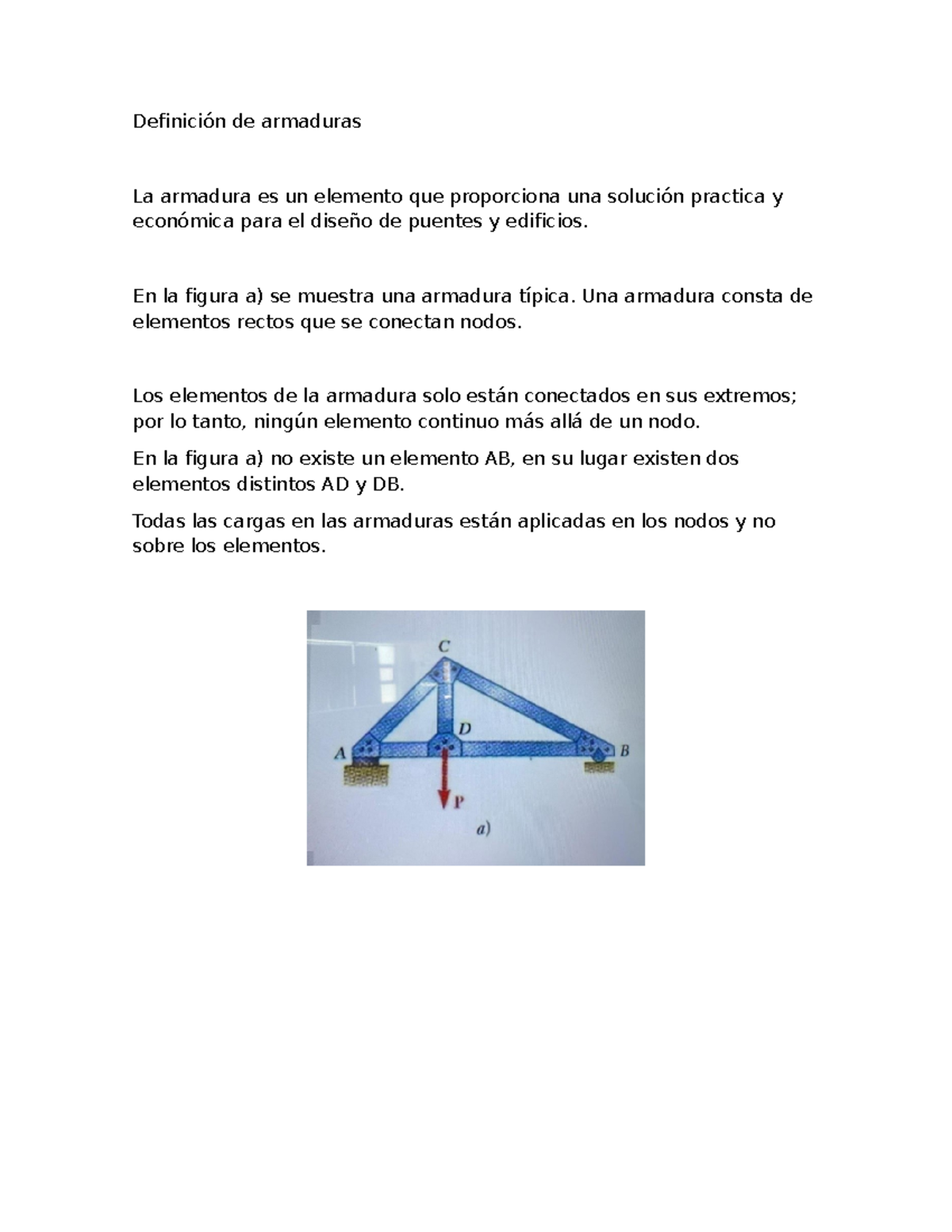 Definición de armaduras

La armadura es un elemento que proporciona una solución practica y económica para el diseño de puentes y edificios.

En la figura a) se muestra una armadura típica. Una armadura consta de elementos rectos que se conectan nodos.

Los elementos de la armadura solo están conectados en sus extremos; por lo tanto, ningún elemento continuo más allá de un nodo.

En la figura a) no existe un elemento AB, en su lugar existen dos elementos distintos AD y DB.

Todas las cargas en las armaduras están aplicadas en los nodos y no sobre los elementos.

C
D
A
B
P
a)